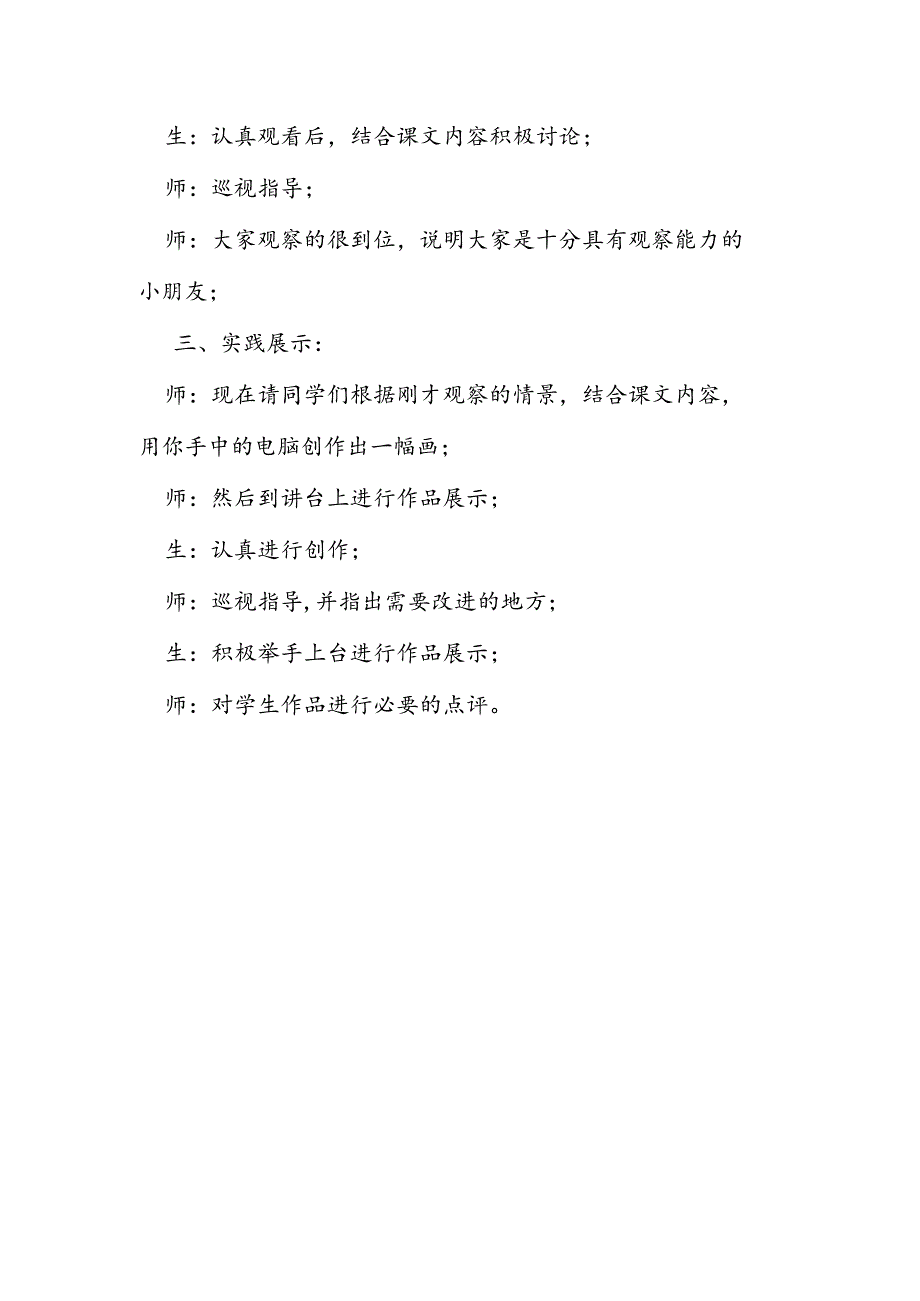 生：认真观看后，结合课文内容积极讨论；

师：巡视指导；

师：大家观察的很到位，说明大家是十分具有观察能力的小朋友；

三、实践展示：

师：现在请同学们根据刚才观察的情景，结合课文内容，用你手中的电脑创作出一幅画；

师：然后到讲台上进行作品展示；

生：认真进行创作；

师：巡视指导,并指出需要改进的地方；

生：积极举手上台进行作品展示；

师：对学生作品进行必要的点评。